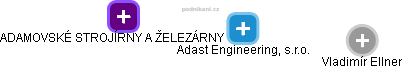 podnikani.cz

+

ADAMOVSKÉ STROJÍRNY A ŽELEZÁRNY

+

Adast Engineering, s.r.o.

+

Vladimír Ellner